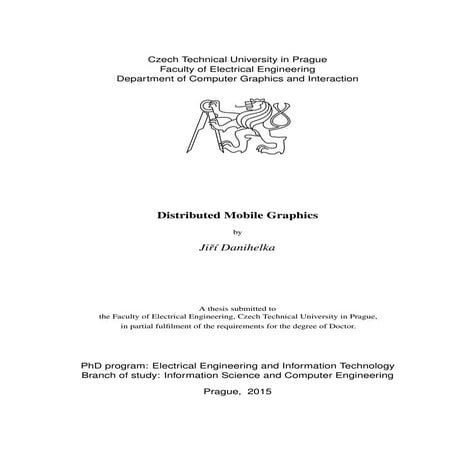 Czech Technical University in Prague
Faculty of Electrical Engineering
Department of Computer Graphics and Interaction

Distributed Mobile Graphics

by

Jiří Danihelka

A thesis submitted to
the Faculty of Electrical Engineering, Czech Technical University in Prague,
in partial fulfilment of the requirements for the degree of Doctor.

PhD program: Electrical Engineering and Information Technology
Branch of study: Information Science and Computer Engineering

Prague, 2015